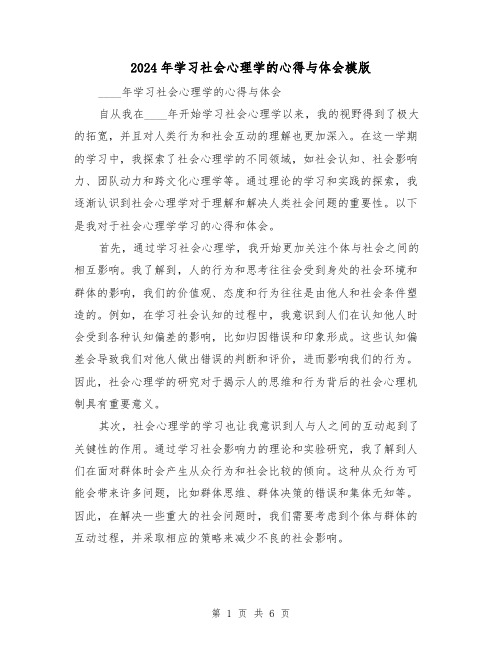 2024年学习社会心理学的心得与体会模版

____年学习社会心理学的心得与体会

自从我在____年开始学习社会心理学以来，我的视野得到了极大的拓宽，并且对人类行为和社会互动的理解也更加深入。在这一学期的学习中，我探索了社会心理学的不同领域，如社会认知、社会影响力、团队动力和跨文化心理学等。通过理论的学习和实践的探索，我逐渐认识到社会心理学对于理解和解决人类社会问题的重要性。以下是我对于社会心理学学习的心得和体会。

首先，通过学习社会心理学，我开始更加关注个体与社会之间的相互影响。我了解到，人的行为和思考往往会受到身处的社会环境和群体的影响，我们的价值观、态度和行为往往是由他人和社会条件塑造的。例如，在学习社会认知的过程中，我意识到人们在认知他人时会受到各种认知偏差的影响，比如归因错误和印象形成。这些认知偏差会导致我们对他人做出错误的判断和评价，进而影响我们的行为。因此，社会心理学的研究对于揭示人的思维和行为背后的社会心理机制具有重要意义。

其次，社会心理学的学习也让我意识到人与人之间的互动起到了关键性的作用。通过学习社会影响力的理论和实验研究，我了解到人们在面对群体时会产生从众行为和社会比较的倾向。这种从众行为可能会带来许多问题，比如群体思维、群体决策的错误和集体无知等。因此，在解决一些重大的社会问题时，我们需要考虑到个体与群体的互动过程，并采取相应的策略来减少不良的社会影响。

第 1 页 共 6 页